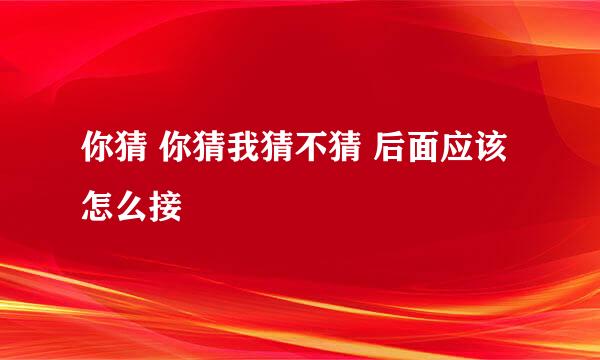 你猜 你猜我猜不猜 后面应该怎么接